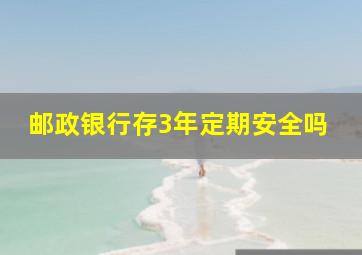 邮政银行存3年定期安全吗